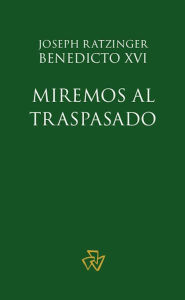 JOSEPH RATZINGER
BENEDICTO XVI

MIREMOS AL
TRASPASADO